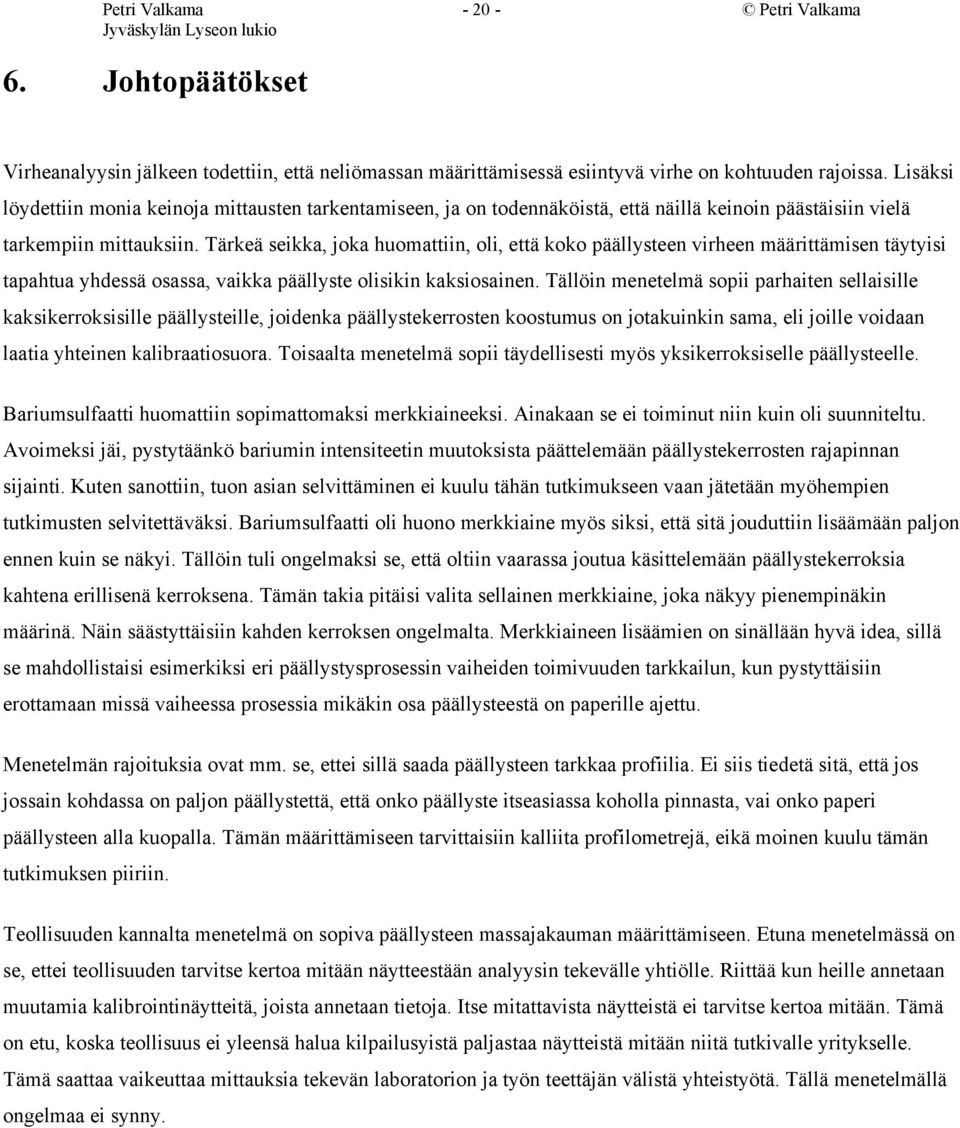 Petri Valkama
Jyväskylän Lyseon lukio
- 20 -
© Petri Valkama

6. Johtopäätökset

Virheanalyysin jälkeen todettiin, että neliömassan määrittämisessä esiintyvä virhe on kohtuuden rajoissa. Lisäksi löydettiin monia keinoja mittausten tarkentamiseen, ja on todennäköistä, että näillä keinoin päästäisiin vielä tarkempiin mittauksiin. Tärkeä seikka, joka huomattiin, oli, että koko päällysteen virheen määrittämisen täytyisi tapahtua yhdessä osassa, vaikka päällyste olisikin kaksiosainen. Tällöin menetelmä sopii parhaiten sellaisille kaksikerroksisille päällysteille, joidenka päällystekerrosten koostumus on jotakuinkin sama, eli joille voidaan laatia yhteinen kalibraatiosuora. Toisaalta menetelmä sopii täydellisesti myös yksikerroksiselle päällysteelle.

Bariumsulfaatti huomattiin sopimattomaksi merkkiaineeksi. Ainakaan se ei toiminut niin kuin oli suunniteltu. Avoimeksi jäi, pystytäänkö bariumin intensiteetin muutoksista päättelemään päällystekerrosten rajapinnan sijainti. Kuten sanottiin, tuon asian selvittäminen ei kuulu tähän tutkimukseen vaan jätetään myöhempien tutkimusten selvitettäväksi. Bariumsulfaatti oli huono merkkiaine myös siksi, että sitä jouduttiin lisäämään paljon ennen kuin se näkyi. Tällöin tuli ongelmaksi se, että oltiin vaarassa joutua käsittelemään päällystekerroksia kahtena erillisenä kerroksena. Tämän takia pitäisi valita sellainen merkkiaine, joka näkyy pienempinäkin määrinä. Näin säästyttäisiin kahden kerroksen ongelmalta. Merkkiaineen lisäämien on sinällään hyvä idea, sillä se mahdollistaisi esimerkiksi eri päällystysprosessin vaiheiden toimivuuden tarkkailun, kun pystyttäisiin erottamaan missä vaiheessa prosessia mikäkin osa päällysteestä on paperille ajettu.

Menetelmän rajoituksia ovat mm. se, ettei sillä saada päällysteen tarkkaa profiilia. Ei siis tiedetä sitä, että jos jossain kohdassa on paljon päällystettä, että onko päällyste itseasiassa koholla pinnasta, vai onko paperi päällysteen alla kuopalla. Tämän määrittämiseen tarvittaisiin kalliita profilometrejä, eikä moinen kuulu tämän tutkimuksen piiriin.

Teollisuuden kannalta menetelmä on sopiva päällysteen massajakauman määrittämiseen. Etuna menetelmässä on se, ettei teollisuuden tarvitse kertoa mitään näytteestään analyysin tekevälle yhtiölle. Riittää kun heille annetaan muutamia kalibrointinäytteitä, joista annetaan tietoja. Itse mitattavista näytteistä ei tarvitse kertoa mitään. Tämä on etu, koska teollisuus ei yleensä halua kilpailusyistä paljastaa näytteistä mitään niitä tutkivalle yritykselle. Tämä saattaa vaikeuttaa mittauksia tekevän laboratorion ja työn teettäjän välistä yhteistyötä. Tällä menetelmällä ongelmaa ei synny.